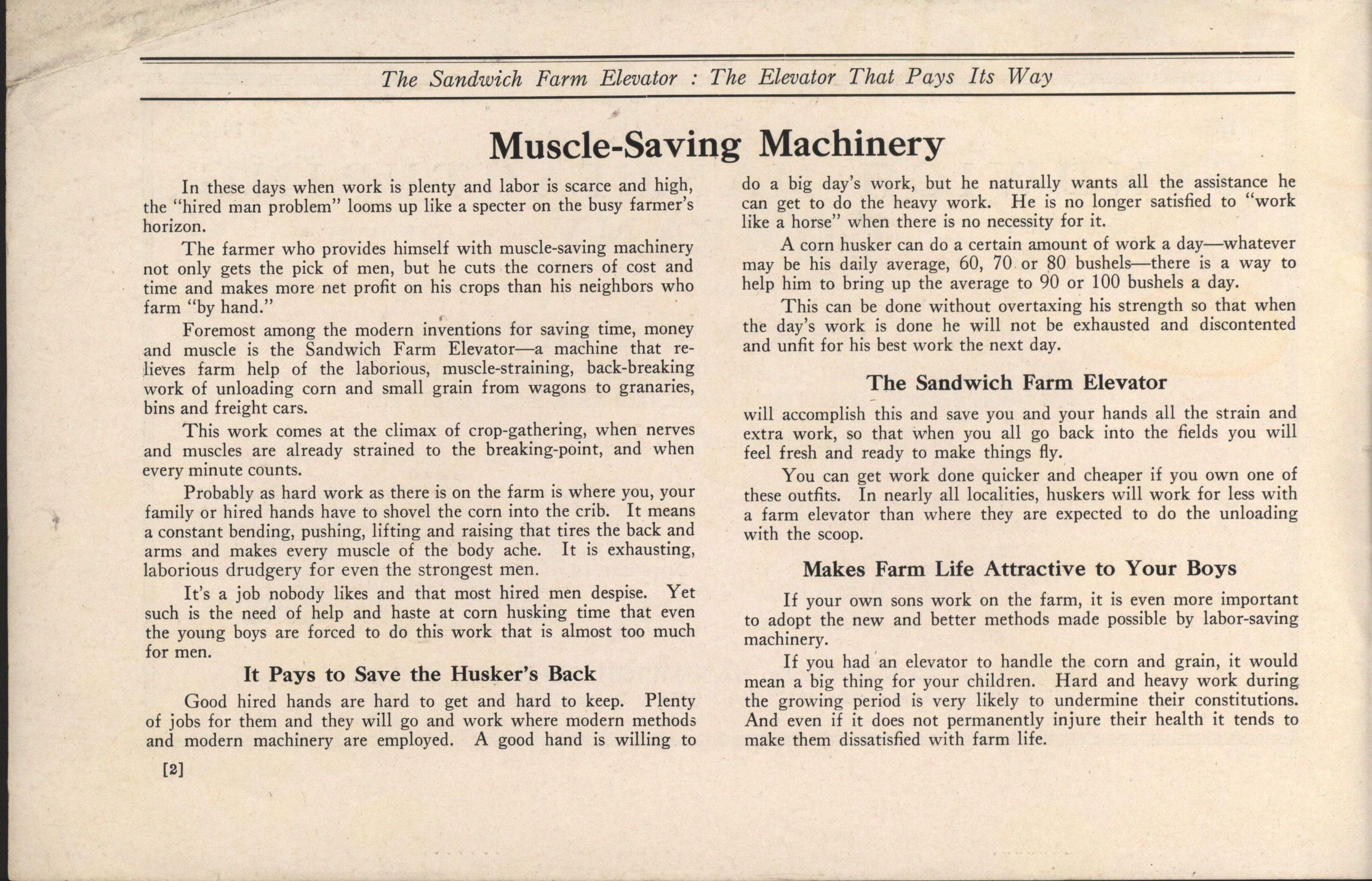 The Sandwich Farm Elevator : The Elevator That Pays Its Way

Muscle-Saving Machinery

In these days when work is plenty and labor is scarce and high, the "hired man problem" looms up like a specter on the busy farmer's horizon.

The farmer who provides himself with muscle-saving machinery not only gets the pick of men, but he cuts the corners of cost and time and makes more net profit on his crops than his neighbors who farm "by hand."

Foremost among the modern inventions for saving time, money and muscle is the Sandwich Farm Elevator—a machine that relieves farm help of the laborious, muscle-straining, back-breaking work of unloading corn and small grain from wagons to granaries, bins and freight cars.

This work comes at the climax of crop-gathering, when nerves and muscles are already strained to the breaking-point, and when every minute counts.

Probably as hard work as there is on the farm is where you, your family or hired hands have to shovel the corn into the crib. It means a constant bending, pushing, lifting and raising that tires the back and arms and makes every muscle of the body ache. It is exhausting, laborious drudgery for even the strongest men.

It's a job nobody likes and that most hired men despise. Yet such is the need of help and haste at corn husking time that even the young boys are forced to do this work that is almost too much for men.

It Pays to Save the Husker's Back

Good hired hands are hard to get and hard to keep. Plenty of jobs for them and they will go and work where modern methods and modern machinery are employed. A good hand is willing to do a big day's work, but he naturally wants all the assistance he can get to do the heavy work. He is no longer satisfied to "work like a horse" when there is no necessity for it.

A corn husker can do a certain amount of work a day—whatever may be his daily average, 60, 70 or 80 bushels—there is a way to help him to bring up the average to 90 or 100 bushels a day.

This can be done without overtaxing his strength so that when the day's work is done he will not be exhausted and discontented and unfit for his best work the next day.

The Sandwich Farm Elevator

will accomplish this and save you and your hands all the strain and extra work, so that when you all go back into the fields you will feel fresh and ready to make things fly.

You can get work done quicker and cheaper if you own one of these outfits. In nearly all localities, huskers will work for less with a farm elevator than where they are expected to do the unloading with the scoop.

Makes Farm Life Attractive to Your Boys

If your own sons work on the farm, it is even more important to adopt the new and better methods made possible by labor-saving machinery.

If you had an elevator to handle the corn and grain, it would mean a big thing for your children. Hard and heavy work during the growing period is very likely to undermine their constitutions. And even if it does not permanently injure their health it tends to make them dissatisfied with farm life.

[2]